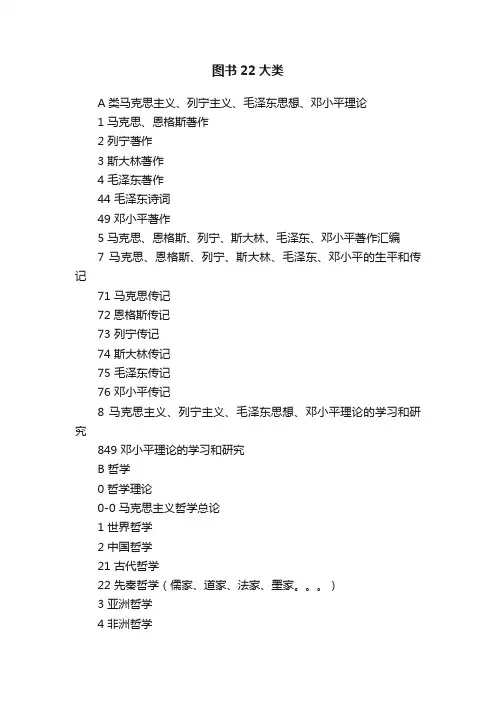 图书 22 大类

A 类马克思主义、列宁主义、毛泽东思想、邓小平理论

1 马克思、恩格斯著作

2 列宁著作

3 斯大林著作

4 毛泽东著作

44 毛泽东诗词

49 邓小平著作

5 马克思、恩格斯、列宁、斯大林、毛泽东、邓小平著作汇编

7 马克思、恩格斯、列宁、斯大林、毛泽东、邓小平的生平和传记

71 马克思传记

72 恩格斯传记

73 列宁传记

74 斯大林传记

75 毛泽东传记

76 邓小平传记

8 马克思主义、列宁主义、毛泽东思想、邓小平理论的学习和研究

849 邓小平理论的学习和研究

B 哲学

0 哲学理论

0-0 马克思主义哲学总论

1 世界哲学

2 中国哲学

21 古代哲学

22 先秦哲学（儒家、道家、法家、墨家。。。）

3 亚洲哲学

4 非洲哲学